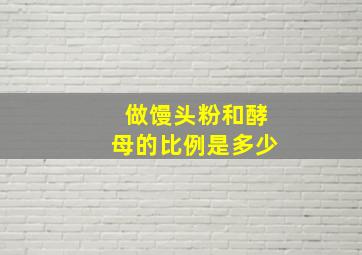 做馒头粉和酵母的比例是多少